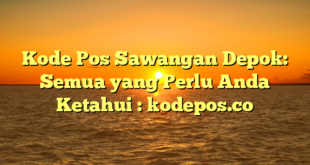 Kode Pos Sawangan Depok: Semua yang Perlu Anda Ketahui : kodepos.co